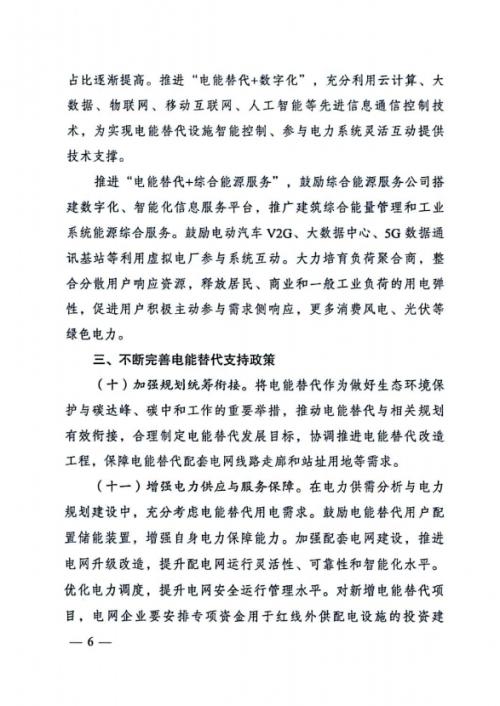 占比逐渐提高。推进“电能替代+数字化”，充分利用云计算、大数据、物联网、移动互联网、人工智能等先进信息通信控制技术，为实现电能替代设施智能控制、参与电力系统灵活互动提供技术支撑。

推进“电能替代+综合能源服务”，鼓励综合能源服务公司搭建数字化、智能化信息服务平台，推广建筑综合能量管理和工业系统能源综合服务。鼓励电动汽车V2G、大数据中心、5G数据通讯基站等利用虚拟电厂参与系统互动。大力培育负荷聚合商，整合分散用户响应资源，释放居民、商业和一般工业负荷的用电弹性，促进用户积极主动参与需求侧响应，更多消费风电、光伏等绿色电力。

三、不断完善电能替代支持政策

（十）加强规划统筹衔接。将电能替代作为做好生态环境保护与碳达峰、碳中和工作的重要举措，推动电能替代与相关规划有效衔接，合理制定电能替代发展目标，协调推进电能替代改造工程，保障电能替代配套电网线路走廊和站址用地等需求。

（十一）增强电力供应与服务保障。在电力供需分析与电力规划建设中，充分考虑电能替代用电需求。鼓励电能替代用户配置储能装置，增强自身电力保障能力。加强配套电网建设，推进电网升级改造，提升配电网运行灵活性、可靠性和智能化水平。优化电力调度，提升电网安全运行管理水平。对新增电能替代项目，电网企业要安排专项资金用于红线外供配电设施的投资建

— 6 —